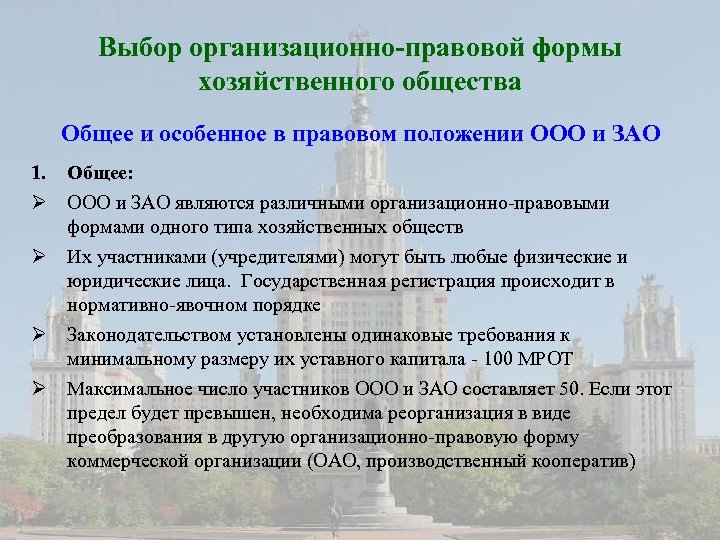 Выбор организационно-правовой формы хозяйственного общества

Общее и особенное в правовом положении ООО и ЗАО

1. Общее:

➢ ООО и ЗАО являются различными организационно-правовыми формами одного типа хозяйственных обществ

➢ Их участниками (учредителями) могут быть любые физические и юридические лица. Государственная регистрация происходит в нормативно-явочном порядке

➢ Законодательством установлены одинаковые требования к минимальному размеру их уставного капитала - 100 МРОТ

➢ Максимальное число участников ООО и ЗАО составляет 50. Если этот предел будет превышен, необходима реорганизация в виде преобразования в другую организационно-правовую форму коммерческой организации (ОАО, производственный кооператив)